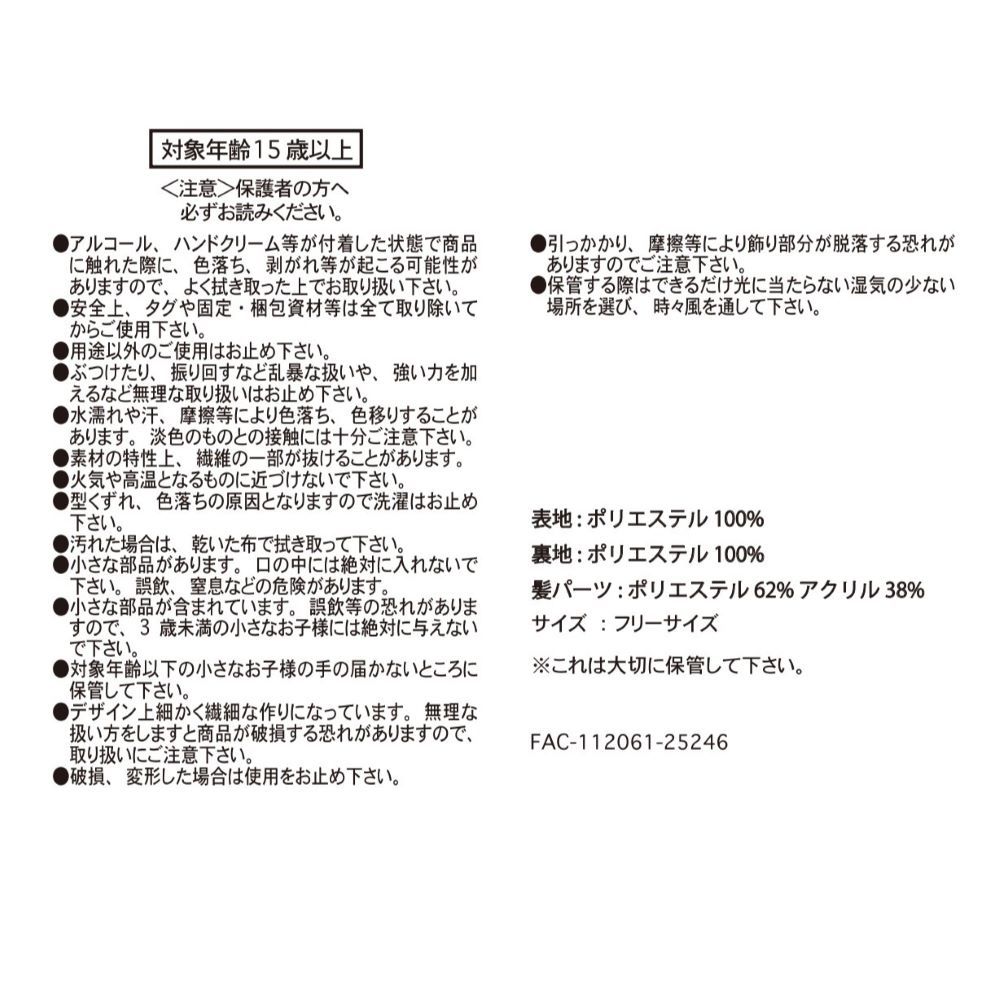 対象年齢15歳以上

<注意>保護者の方へ
必ずお読みください。

●アルコール、ハンドクリーム等が付着した状態で商品に触れた際に、色落ち、剥がれ等が起こる可能性がありますので、よく拭き取った上でお取り扱い下さい。
●安全上、タグや固定・梱包資材等は全て取り除いてからご使用下さい。
●用途以外のご使用はお止め下さい。
●ぶつけたり、振り回すなど乱暴な扱いや、強い力を加えるなど無理な取り扱いはお止め下さい。
●水濡れや汗、摩擦等により色落ち、色移りすることがあります。淡色のものとの接触には十分ご注意下さい。
●素材の特性上、繊維の一部が抜けることがあります。
●火気や高温となるものに近づけないで下さい。
●型くずれ、色落ちの原因となりますので洗濯はお止め下さい。
●汚れた場合は、乾いた布で拭き取って下さい。
●小さな部品があります。口の中には絶対に入れないで下さい。誤飲、窒息などの危険があります。
●小さな部品が含まれています。誤飲等の恐れがありますので、3 歳未満の小さなお子様には絶対に与えないで下さい。
●対象年齢以下の小さなお子様の手の届かないところに保管して下さい。
●デザイン上細かく繊細な作りになっています。無理な扱い方をしますと商品が破損する恐れがありますので、取り扱いにご注意下さい。
●破損、変形した場合は使用をお止め下さい。

●引っかかり、摩擦等により飾り部分が脱落する恐れがありますのでご注意下さい。
●保管する際はできるだけ光に当たらない湿気の少ない場所を選び、時々風を通して下さい。

表地：ポリエステル 100%
裏地：ポリエステル 100%
髪パーツ：ポリエステル 62% アクリル 38%
サイズ ：フリーサイズ
※これは大切に保管して下さい。

FAC-112061-25246